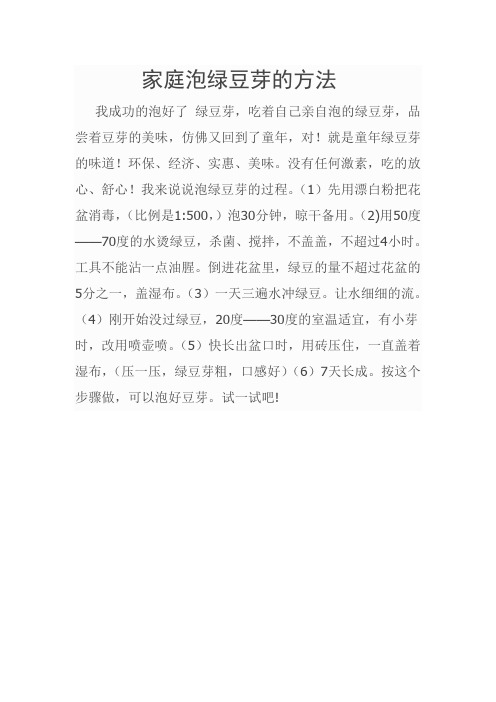 家庭泡绿豆芽的方法

我成功的泡好了 绿豆芽，吃着自己亲自泡的绿豆芽，品尝着豆芽的美味，仿佛又回到了童年，对！就是童年绿豆芽的味道！环保、经济、实惠、美味。没有任何激素，吃的放心、舒心！我来说说泡绿豆芽的过程。（1）先用漂白粉把花盆消毒，（比例是1:500，）泡30分钟，晾干备用。(2)用50度——70度的水烫绿豆，杀菌、搅拌，不盖盖，不超过4小时。工具不能沾一点油腥。倒进花盆里，绿豆的量不超过花盆的5分之一，盖湿布。（3）一天三遍水冲绿豆。让水细细的流。（4）刚开始没过绿豆，20度——30度的室温适宜，有小芽时，改用喷壶喷。（5）快长出盆口时，用砖压住，一直盖着湿布，（压一压，绿豆芽粗，口感好）（6）7天长成。按这个步骤做，可以泡好豆芽。试一试吧!